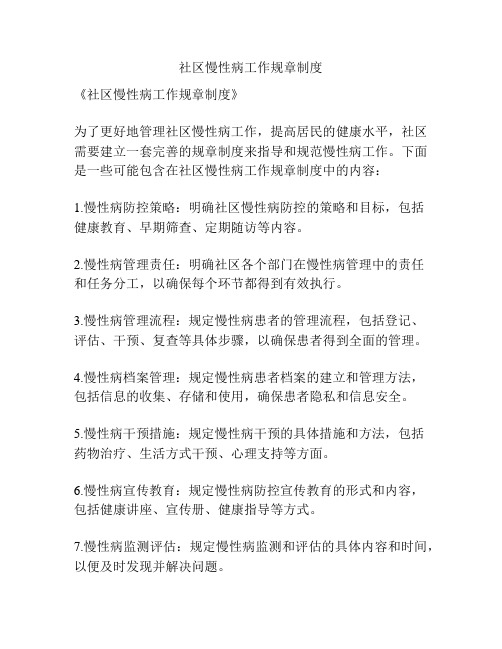 社区慢性病工作规章制度

《社区慢性病工作规章制度》

为了更好地管理社区慢性病工作，提高居民的健康水平，社区需要建立一套完善的规章制度来指导和规范慢性病工作。下面是一些可能包含在社区慢性病工作规章制度中的内容：

1.慢性病防控策略：明确社区慢性病防控的策略和目标，包括健康教育、早期筛查、定期随访等内容。

2.慢性病管理责任：明确社区各个部门在慢性病管理中的责任和任务分工，以确保每个环节都得到有效执行。

3.慢性病管理流程：规定慢性病患者的管理流程，包括登记、评估、干预、复查等具体步骤，以确保患者得到全面的管理。

4.慢性病档案管理：规定慢性病患者档案的建立和管理方法，包括信息的收集、存储和使用，确保患者隐私和信息安全。

5.慢性病干预措施：规定慢性病干预的具体措施和方法，包括药物治疗、生活方式干预、心理支持等方面。

6.慢性病宣传教育：规定慢性病防控宣传教育的形式和内容，包括健康讲座、宣传册、健康指导等方式。

7.慢性病监测评估：规定慢性病监测和评估的具体内容和时间，以便及时发现并解决问题。